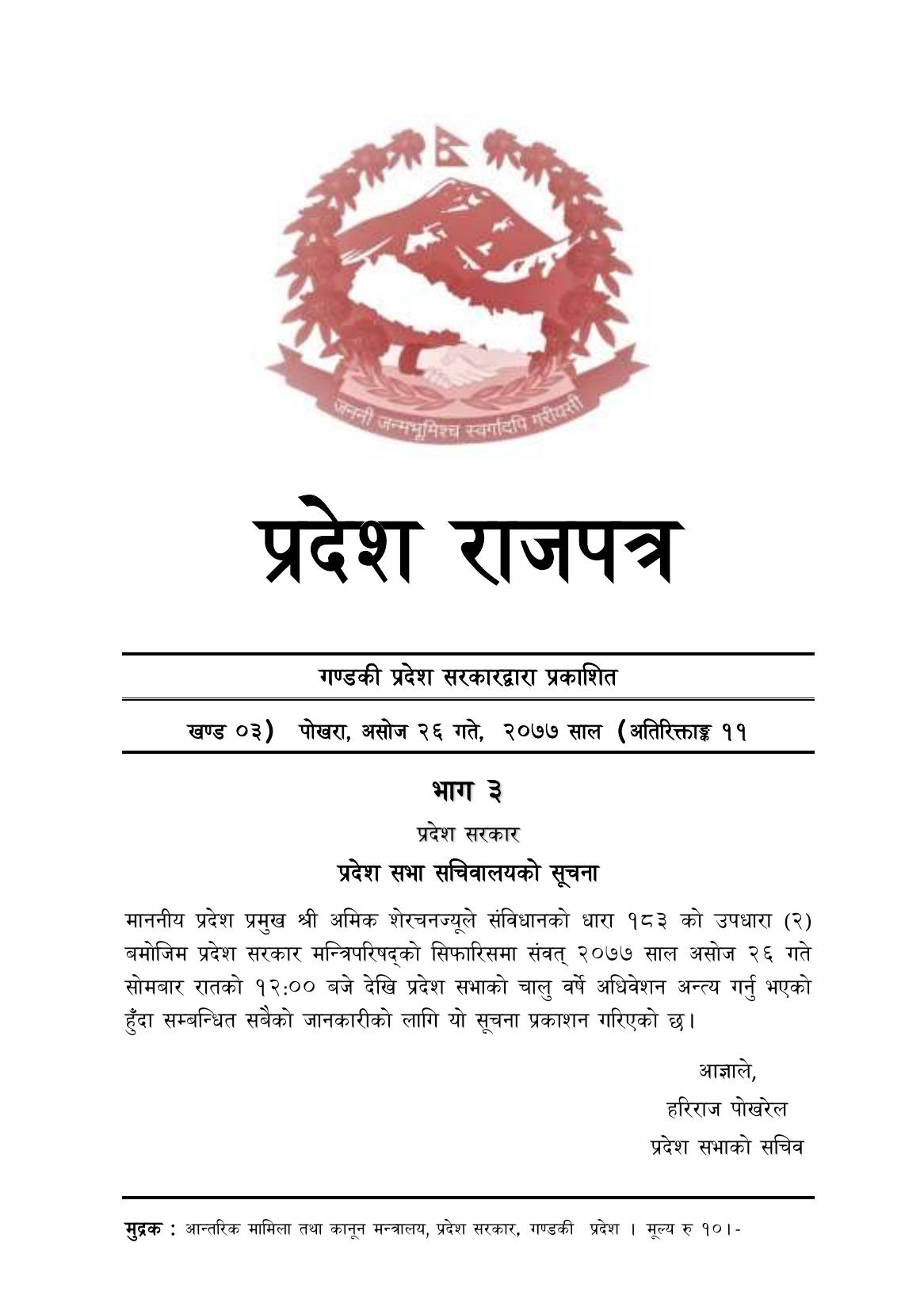 जननी जन्मभूमिश्च स्वर्गादपि गरीयसी

प्रदेश राजपत्र

गण्डकी प्रदेश सरकारद्वारा प्रकाशित

खण्ड ०३) पोखरा, असोज २६ गते, २०७७ साल (अतिरिक्ताङ्क ११

भाग ३

प्रदेश सरकार

प्रदेश सभा सचिवालयको सूचना

माननीय प्रदेश प्रमुख श्री अमिक शेरचनज्यूले संविधानको धारा १८३ को उपधारा (२) बमोजिम प्रदेश सरकार मन्त्रिपरिषद्को सिफारिसमा संवत् २०७७ साल असोज २६ गते सोमबार रातको १२:०० बजे देखि प्रदेश सभाको चालु वर्षे अधिवेशन अन्त्य गर्नु भएको हुँदा सम्बन्धित सबैको जानकारीको लागि यो सूचना प्रकाशन गरिएको छ।

आज्ञाले,
हरिराज पोखरेल
प्रदेश सभाको सचिव

मुद्रक : आन्तरिक मामिला तथा कानून मन्त्रालय, प्रदेश सरकार, गण्डकी प्रदेश । मूल्य रु १०।-